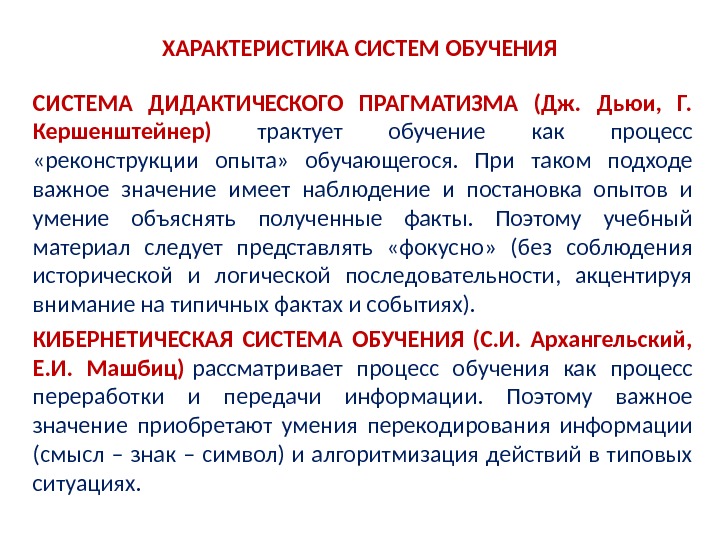 ХАРАКТЕРИСТИКА СИСТЕМ ОБУЧЕНИЯ

СИСТЕМА ДИДАКТИЧЕСКОГО ПРАГМАТИЗМА (Дж. Дьюи, Г. Кершенштейнер) трактует обучение как процесс «реконструкции опыта» обучающегося. При таком подходе важное значение имеет наблюдение и постановка опытов и умение объяснять полученные факты. Поэтому учебный материал следует представлять «фокусно» (без соблюдения исторической и логической последовательности, акцентируя внимание на типичных фактах и событиях).

КИБЕРНЕТИЧЕСКАЯ СИСТЕМА ОБУЧЕНИЯ (С.И. Архангельский, Е.И. Машбиц) рассматривает процесс обучения как процесс переработки и передачи информации. Поэтому важное значение приобретают умения перекодирования информации (смысл – знак – символ) и алгоритмизация действий в типовых ситуациях.